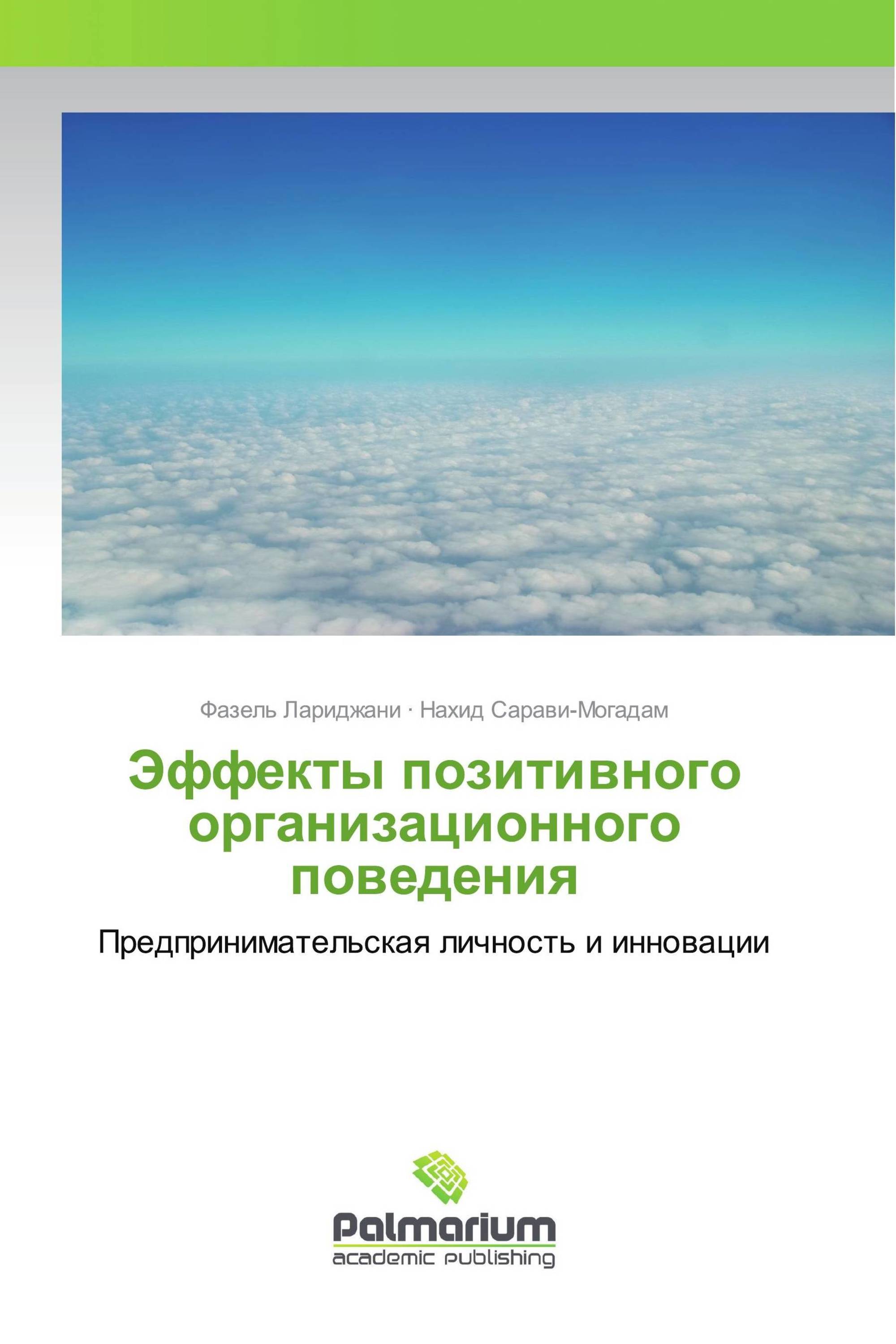 Фазель Лариджани · Нахид Сарави-Могадам

Эффекты позитивного организационного поведения

Предпринимательская личность и инновации

Palmarium
academic publishing